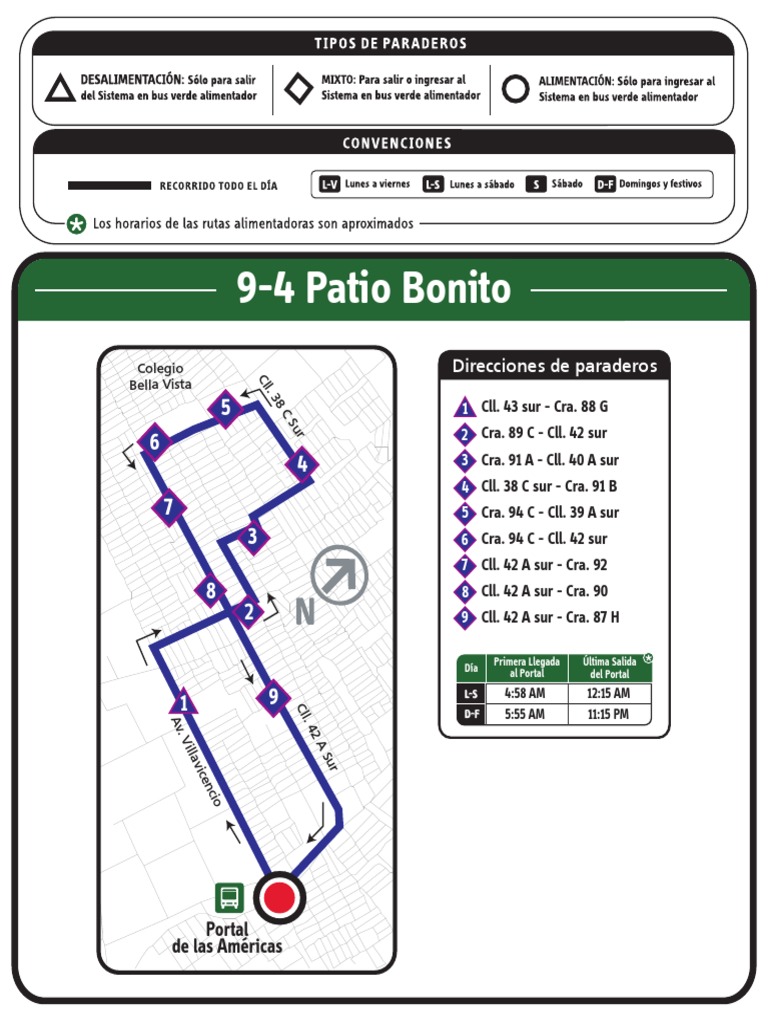 TIPOS DE PARADEROS

DESALIMENTACIÓN: Sólo para salir del Sistema en bus verde alimentador

MIXTO: Para salir o ingresar al Sistema en bus verde alimentador

ALIMENTACIÓN: Sólo para ingresar al Sistema en bus verde alimentador

CONVENCIONES

RECORRIDO TODO EL DÍA

L-V Lunes a viernes
L-S Lunes a sábado
S Sábado
D-F Domingos y festivos

Los horarios de las rutas alimentadoras son aproximados

9-4 Patio Bonito

Colegio Bella Vista

Cll. 38 C Sur

5
6
4
7
3
8
2
N
1
9
Av. Villavicencio
Cll. 42 A Sur

Portal de las Américas

Direcciones de paraderos

1 Cll. 43 sur - Cra. 88 G
2 Cra. 89 C - Cll. 42 sur
3 Cra. 91 A - Cll. 40 A sur
4 Cll. 38 C sur - Cra. 91 B
5 Cra. 94 C - Cll. 39 A sur
6 Cra. 94 C - Cll. 42 sur
7 Cll. 42 A sur - Cra. 92
8 Cll. 42 A sur - Cra. 90
9 Cll. 42 A sur - Cra. 87 H

| Día | Primera Llegada al Portal | Última Salida del Portal |
|---|---|---|
| L-S | 4:58 AM | 12:15 AM |
| D-F | 5:55 AM | 11:15 PM |